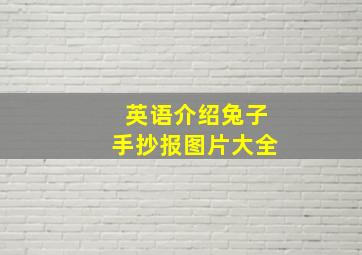 英语介绍兔子
手抄报图片大全